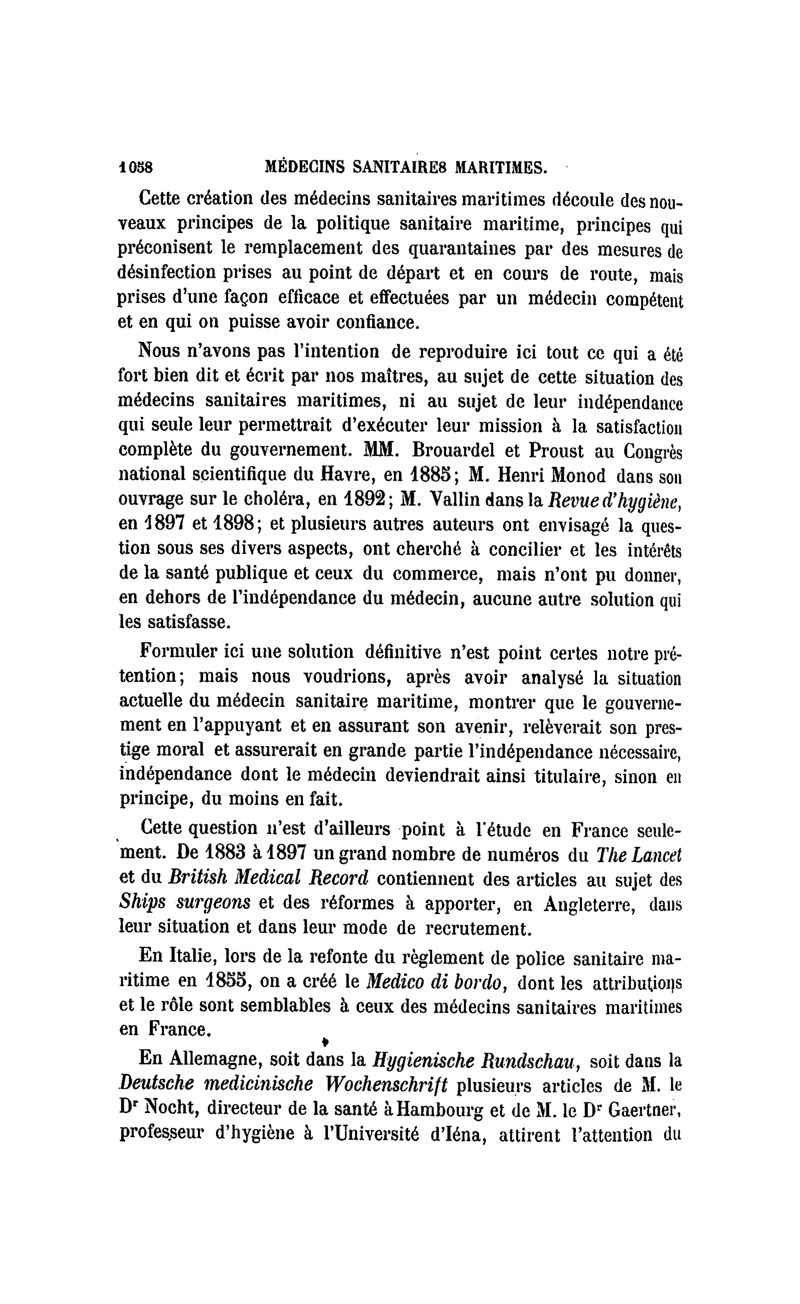 1058 MÉDECINS SANITAIRES MARITIMES.

Cette création des médecins sanitaires maritimes découle des nouveaux principes de la politique sanitaire maritime, principes qui préconisent le remplacement des quarantaines par des mesures de désinfection prises au point de départ et en cours de route, mais prises d'une façon efficace et effectuées par un médecin compétent et en qui on puisse avoir confiance.

Nous n'avons pas l'intention de reproduire ici tout ce qui a été fort bien dit et écrit par nos maîtres, au sujet de cette situation des médecins sanitaires maritimes, ni au sujet de leur indépendance qui seule leur permettrait d'exécuter leur mission à la satisfaction complète du gouvernement. MM. Brouardel et Proust au Congrès national scientifique du Havre, en 1885; M. Henri Monod dans son ouvrage sur le choléra, en 1892; M. Vallin dans la Revue d'hygiène, en 1897 et 1898; et plusieurs autres auteurs ont envisagé la question sous ses divers aspects, ont cherché à concilier et les intérêts de la santé publique et ceux du commerce, mais n'ont pu donner, en dehors de l'indépendance du médecin, aucune autre solution qui les satisfasse.

Formuler ici une solution définitive n'est point certes notre prétention; mais nous voudrions, après avoir analysé la situation actuelle du médecin sanitaire maritime, montrer que le gouvernement en l'appuyant et en assurant son avenir, relèverait son prestige moral et assurerait en grande partie l'indépendance nécessaire, indépendance dont le médecin deviendrait ainsi titulaire, sinon en principe, du moins en fait.

Cette question n'est d'ailleurs point à l'étude en France seulement. De 1883 à 1897 un grand nombre de numéros du The Lancet et du British Medical Record contiennent des articles au sujet des Ships surgeons et des réformes à apporter, en Angleterre, dans leur situation et dans leur mode de recrutement.

En Italie, lors de la refonte du règlement de police sanitaire maritime en 1855, on a créé le Medico di bordo, dont les attributions et le rôle sont semblables à ceux des médecins sanitaires maritimes en France.

En Allemagne, soit dans la Hygienische Rundschau, soit dans la Deutsche medicinische Wochenschrift plusieurs articles de M. le Dr Nocht, directeur de la santé à Hambourg et de M. le Dr Gaertner, professeur d'hygiène à l'Université d'Iéna, attirent l'attention du